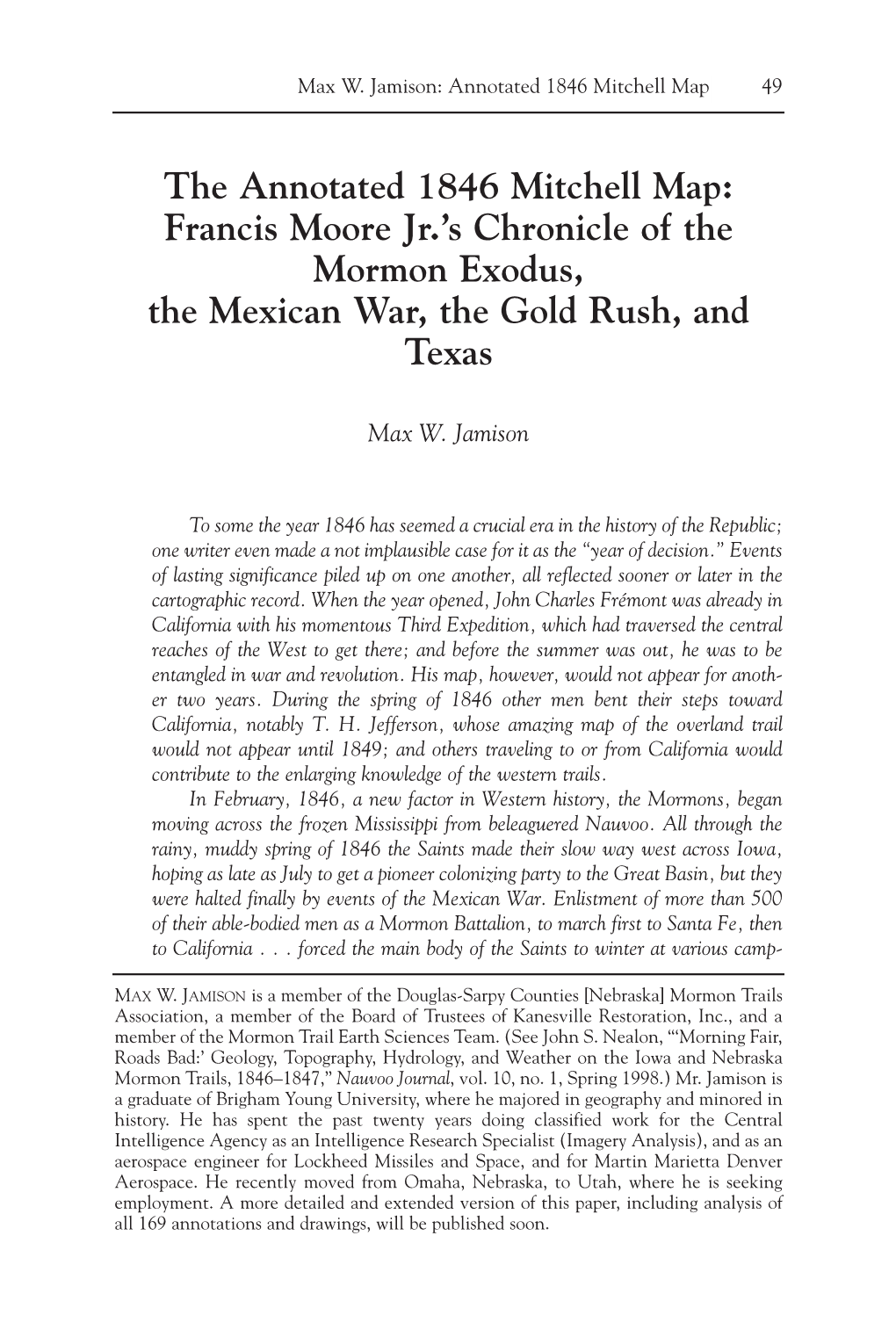 Max W. Jamison: Annotated 1846 Mitchell Map 49

The Annotated 1846 Mitchell Map: Francis Moore Jr.'s Chronicle of the Mormon Exodus, the Mexican War, the Gold Rush, and Texas

Max W. Jamison

To some the year 1846 has seemed a crucial era in the history of the Republic; one writer even made a not implausible case for it as the "year of decision." Events of lasting significance piled up on one another, all reflected sooner or later in the cartographic record. When the year opened, John Charles Frémont was already in California with his momentous Third Expedition, which had traversed the central reaches of the West to get there; and before the summer was out, he was to be entangled in war and revolution. His map, however, would not appear for another two years. During the spring of 1846 other men bent their steps toward California, notably T. H. Jefferson, whose amazing map of the overland trail would not appear until 1849; and others traveling to or from California would contribute to the enlarging knowledge of the western trails.

In February, 1846, a new factor in Western history, the Mormons, began moving across the frozen Mississippi from beleaguered Nauvoo. All through the rainy, muddy spring of 1846 the Saints made their slow way west across Iowa, hoping as late as July to get a pioneer colonizing party to the Great Basin, but they were halted finally by events of the Mexican War. Enlistment of more than 500 of their able-bodied men as a Mormon Battalion, to march first to Santa Fe, then to California . . . forced the main body of the Saints to winter at various camp-

MAX W. JAMISON is a member of the Douglas-Sarpy Counties [Nebraska] Mormon Trails Association, a member of the Board of Trustees of Kanesville Restoration, Inc., and a member of the Mormon Trail Earth Sciences Team. (See John S. Nealon, "'Morning Fair, Roads Bad:' Geology, Topography, Hydrology, and Weather on the Iowa and Nebraska Mormon Trails, 1846–1847," Nauvoo Journal, vol. 10, no. 1, Spring 1998.) Mr. Jamison is a graduate of Brigham Young University, where he majored in geography and minored in history. He has spent the past twenty years doing classified work for the Central Intelligence Agency as an Intelligence Research Specialist (Imagery Analysis), and as an aerospace engineer for Lockheed Missiles and Space, and for Martin Marietta Denver Aerospace. He recently moved from Omaha, Nebraska, to Utah, where he is seeking employment. A more detailed and extended version of this paper, including analysis of all 169 annotations and drawings, will be published soon.